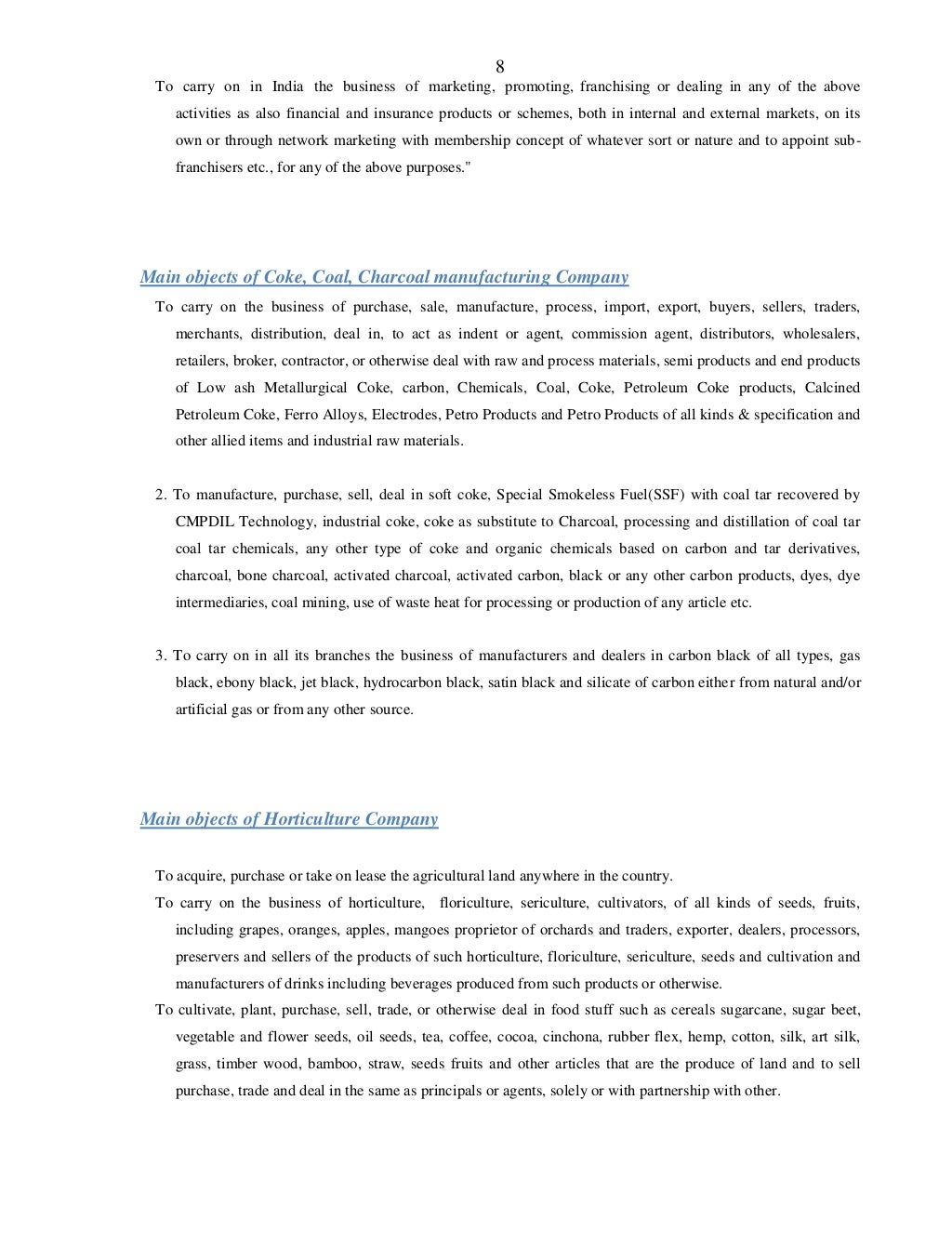 8

To carry on in India the business of marketing, promoting, franchising or dealing in any of the above activities as also financial and insurance products or schemes, both in internal and external markets, on its own or through network marketing with membership concept of whatever sort or nature and to appoint sub-franchisers etc., for any of the above purposes."

Main objects of Coke, Coal, Charcoal manufacturing Company

To carry on the business of purchase, sale, manufacture, process, import, export, buyers, sellers, traders, merchants, distribution, deal in, to act as indent or agent, commission agent, distributors, wholesalers, retailers, broker, contractor, or otherwise deal with raw and process materials, semi products and end products of Low ash Metallurgical Coke, carbon, Chemicals, Coal, Coke, Petroleum Coke products, Calcined Petroleum Coke, Ferro Alloys, Electrodes, Petro Products and Petro Products of all kinds & specification and other allied items and industrial raw materials.

2. To manufacture, purchase, sell, deal in soft coke, Special Smokeless Fuel(SSF) with coal tar recovered by CMPDIL Technology, industrial coke, coke as substitute to Charcoal, processing and distillation of coal tar coal tar chemicals, any other type of coke and organic chemicals based on carbon and tar derivatives, charcoal, bone charcoal, activated charcoal, activated carbon, black or any other carbon products, dyes, dye intermediaries, coal mining, use of waste heat for processing or production of any article etc.

3. To carry on in all its branches the business of manufacturers and dealers in carbon black of all types, gas black, ebony black, jet black, hydrocarbon black, satin black and silicate of carbon either from natural and/or artificial gas or from any other source.

Main objects of Horticulture Company

To acquire, purchase or take on lease the agricultural land anywhere in the country.

To carry on the business of horticulture, floriculture, sericulture, cultivators, of all kinds of seeds, fruits, including grapes, oranges, apples, mangoes proprietor of orchards and traders, exporter, dealers, processors, preservers and sellers of the products of such horticulture, floriculture, sericulture, seeds and cultivation and manufacturers of drinks including beverages produced from such products or otherwise.

To cultivate, plant, purchase, sell, trade, or otherwise deal in food stuff such as cereals sugarcane, sugar beet, vegetable and flower seeds, oil seeds, tea, coffee, cocoa, cinchona, rubber flex, hemp, cotton, silk, art silk, grass, timber wood, bamboo, straw, seeds fruits and other articles that are the produce of land and to sell purchase, trade and deal in the same as principals or agents, solely or with partnership with other.